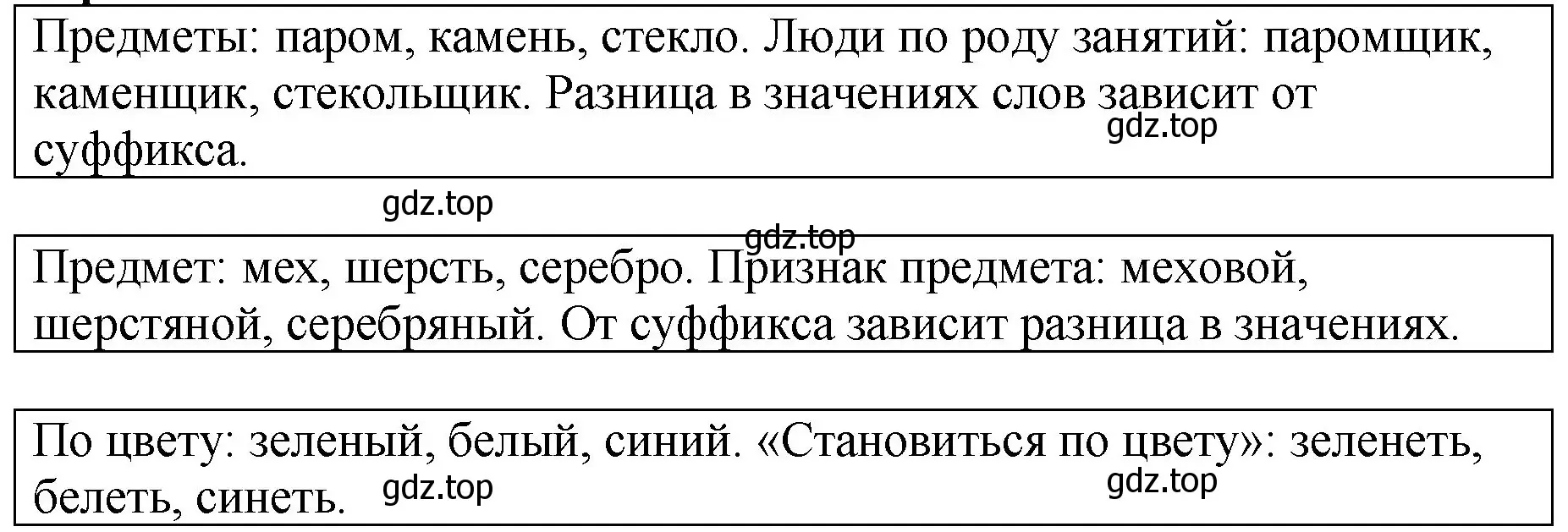 Предметы: паром, камень, стекло. Люди по роду занятий: паромщик, каменщик, стекольщик. Разница в значениях слов зависит от суффикса.

gdz.top

gdz.top

gdz.top

Предмет: мех, шерсть, серебро. Признак предмета: меховой, шерстяной, серебряный. От суффикса зависит разница в значениях.

По цвету: зеленый, белый, синий. «Становиться по цвету»: зеленеть, белеть, синеть.

gdz.top

gdz.top